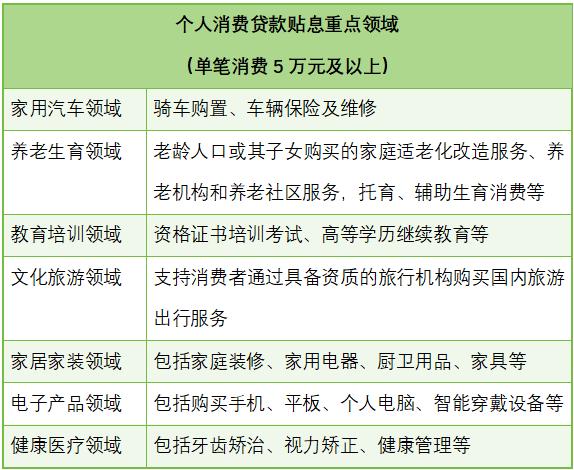 | 个人消费贷款贴息重点领域（单笔消费5万元及以上） | |
|---|---|
| 家用汽车领域 | 骑车购置、车辆保险及维修 |
| 养老生育领域 | 老龄人口或其子女购买的家庭适老化改造服务、养老机构和养老社区服务，托育、辅助生育消费等 |
| 教育培训领域 | 资格证书培训考试、高等学历继续教育等 |
| 文化旅游领域 | 支持消费者通过具备资质的旅行机构购买国内旅游出行服务 |
| 家居家装领域 | 包括家庭装修、家用电器、厨卫用品、家具等 |
| 电子产品领域 | 包括购买手机、平板、个人电脑、智能穿戴设备等 |
| 健康医疗领域 | 包括牙齿矫治、视力矫正、健康管理等 |